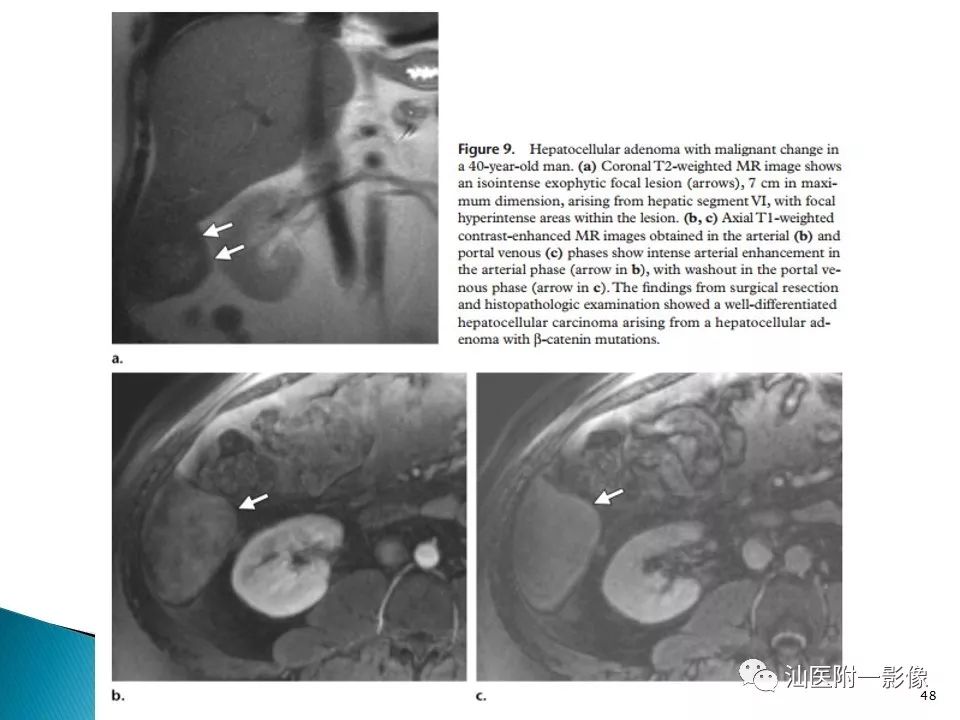 Figure 9. Hepatocellular adenoma with malignant change in a 40-year-old man. (a) Coronal T2-weighted MR image shows an isointense exophytic focal lesion (arrows), 7 cm in maximum dimension, arising from hepatic segment VI, with focal hyperintense areas within the lesion. (b, c) Axial T1-weighted contrast-enhanced MR images obtained in the arterial (b) and portal venous (c) phases show intense arterial enhancement in the arterial phase (arrow in b), with washout in the portal venous phase (arrow in c). The findings from surgical resection and histopathologic examination showed a well-differentiated hepatocellular carcinoma arising from a hepatocellular adenoma with β-catenin mutations.

a.

b.

c.

48

汕医附一影像